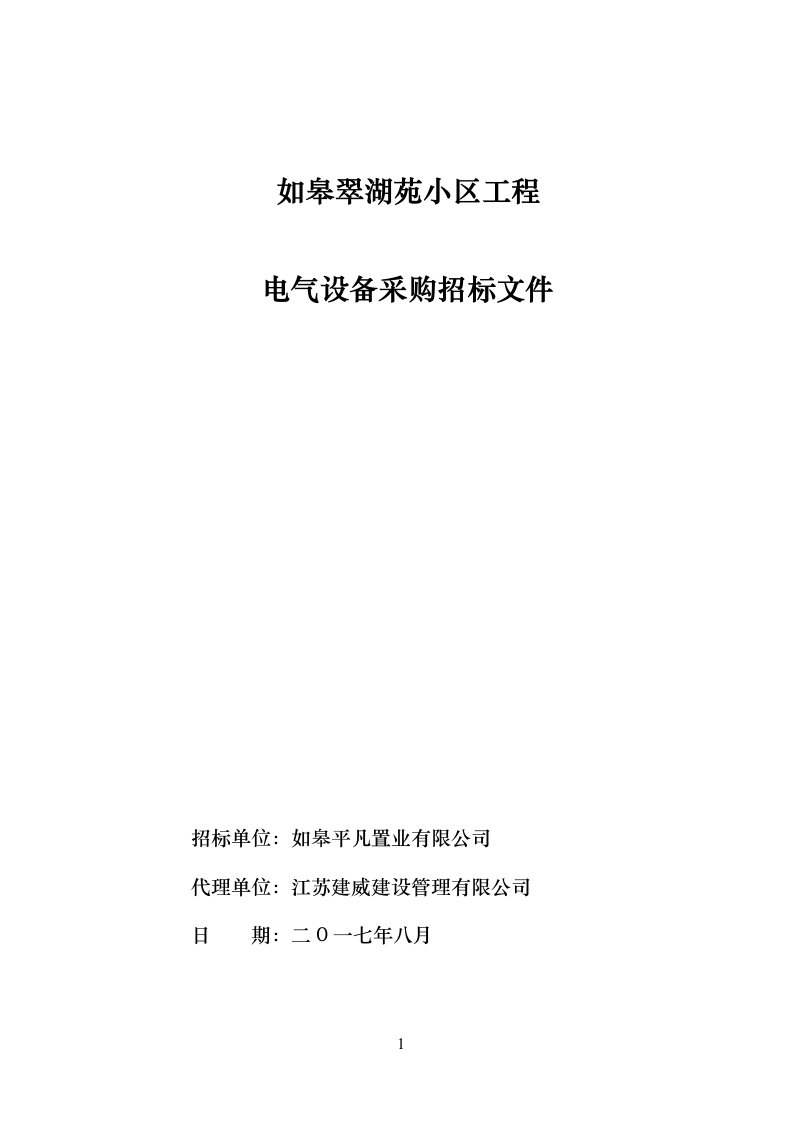 如皋翠湖苑小区工程

电气设备采购招标文件

招标单位：如皋平凡置业有限公司

代理单位：江苏建威建设管理有限公司

日　　期：二０一七年八月

1